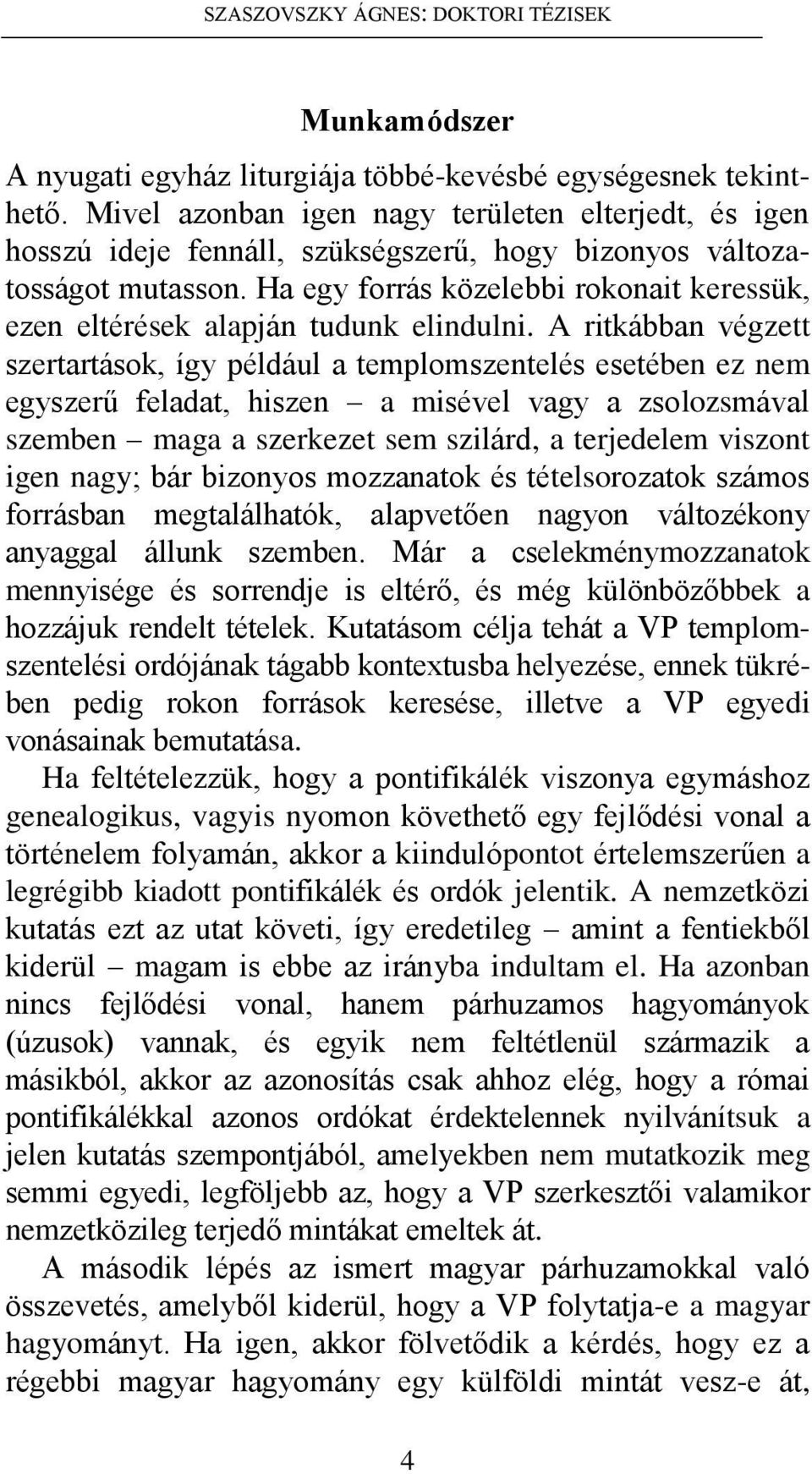 SZASZOVSZKY ÁGNES: DOKTORI TÉZISEK

Munkamódszer

A nyugati egyház liturgiája többé-kevésbé egységesnek tekinthető. Mivel azonban igen nagy területen elterjedt, és igen hosszú ideje fennáll, szükségszerű, hogy bizonyos változatosságot mutasson. Ha egy forrás közelebbi rokonait keressük, ezen eltérések alapján tudunk elindulni. A ritkábban végzett szertartások, így például a templomszentelés esetében ez nem egyszerű feladat, hiszen – a misével vagy a zsolozsmával szemben – maga a szerkezet sem szilárd, a terjedelem viszont igen nagy; bár bizonyos mozzanatok és tételsorozatok számos forrásban megtalálhatók, alapvetően nagyon változékony anyaggal állunk szemben. Már a cselekménymozzanatok mennyisége és sorrendje is eltérő, és még különbözőbbek a hozzájuk rendelt tételek. Kutatásom célja tehát a VP templomszentelési ordójának tágabb kontextusba helyezése, ennek tükrében pedig rokon források keresése, illetve a VP egyedi vonásainak bemutatása.

Ha feltételezzük, hogy a pontifikálék viszonya egymáshoz genealogikus, vagyis nyomon követhető egy fejlődési vonal a történelem folyamán, akkor a kiindulópontot értelemszerűen a legrégibb kiadott pontifikálék és ordók jelentik. A nemzetközi kutatás ezt az utat követi, így eredetileg – amint a fentiekből kiderül – magam is ebbe az irányba indultam el. Ha azonban nincs fejlődési vonal, hanem párhuzamos hagyományok (úzusok) vannak, és egyik nem feltétlenül származik a másikból, akkor az azonosítás csak ahhoz elég, hogy a római pontifikálékkal azonos ordókat érdektelennek nyilvánítsuk a jelen kutatás szempontjából, amelyekben nem mutatkozik meg semmi egyedi, legföljebb az, hogy a VP szerkesztői valamikor nemzetközileg terjedő mintákat emeltek át.

A második lépés az ismert magyar párhuzamokkal való összevetés, amelyből kiderül, hogy a VP folytatja-e a magyar hagyományt. Ha igen, akkor fölvetődik a kérdés, hogy ez a régebbi magyar hagyomány egy külföldi mintát vesz-e át,

4